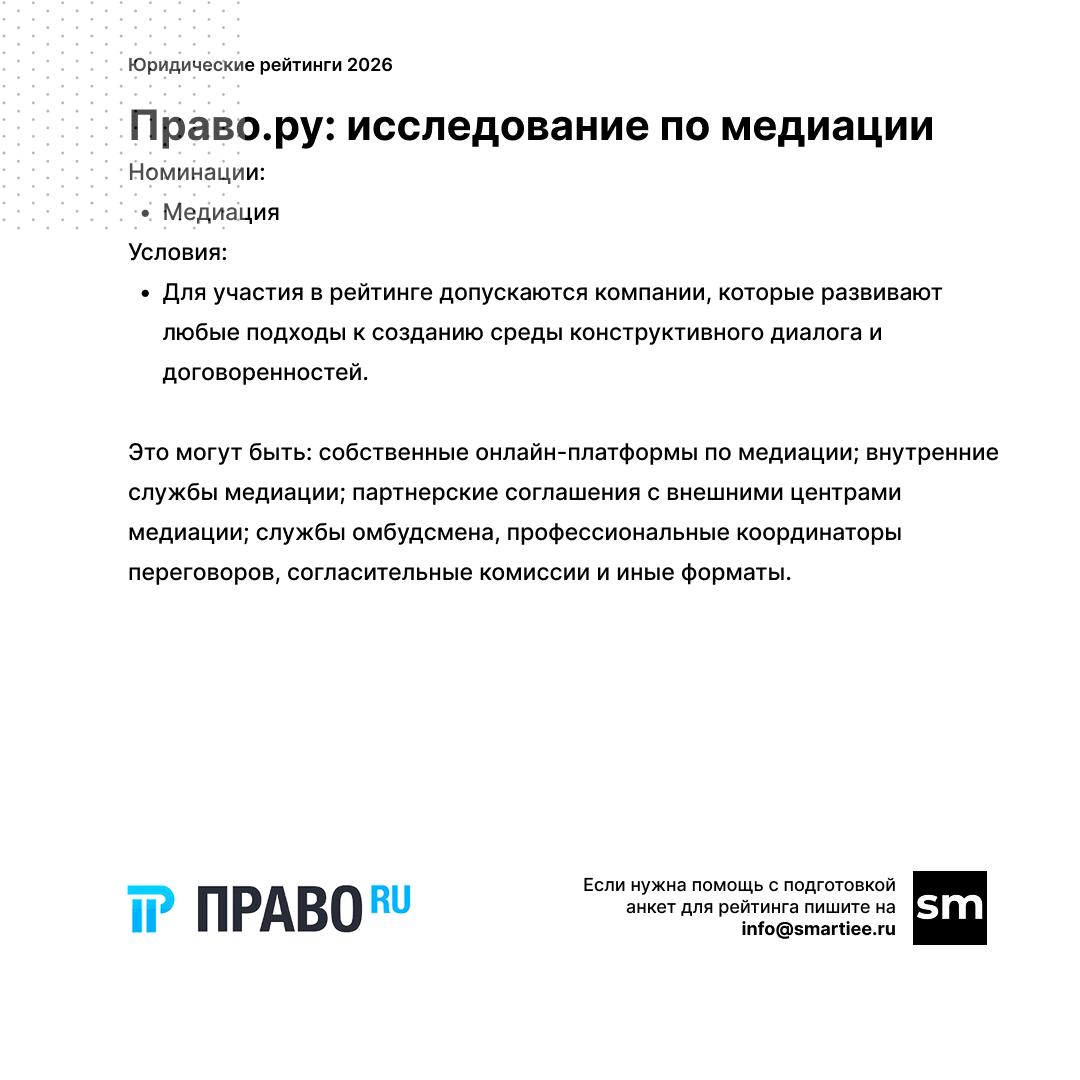 Юридические рейтинги 2026

Право.ру: исследование по медиации

Номинации:

- Медиация

Условия:

- Для участия в рейтинге допускаются компании, которые развивают любые подходы к созданию среды конструктивного диалога и договоренностей.

Это могут быть: собственные онлайн-платформы по медиации; внутренние службы медиации; партнерские соглашения с внешними центрами медиации; службы омбудсмена, профессиональные координаторы переговоров, согласительные комиссии и иные форматы.

ПРАВО RU

Если нужна помощь с подготовкой анкет для рейтинга пишите на info@smartiee.ru

sm